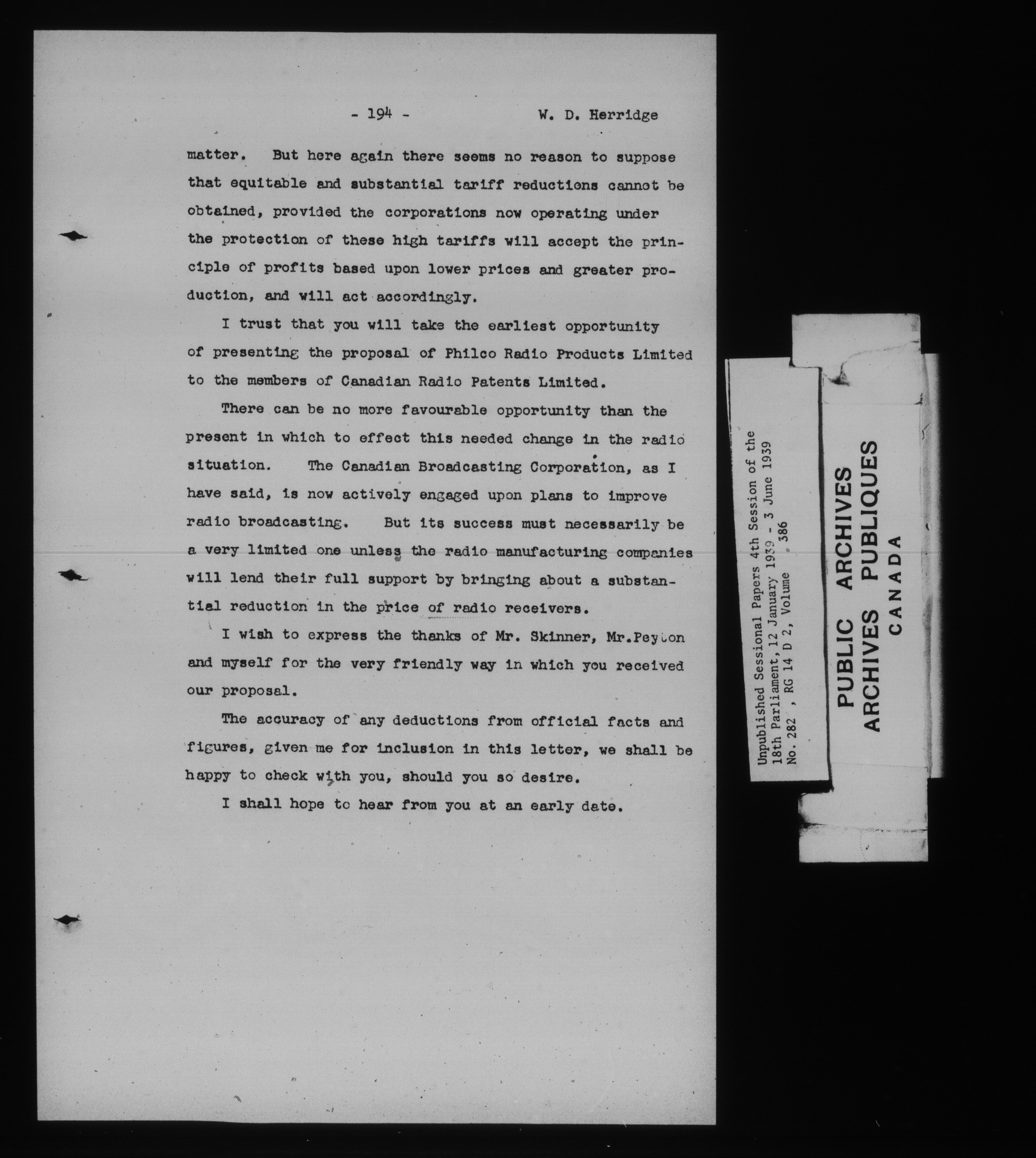 - 194 -          W. D. Herridge

matter.  But here again there seems no reason to suppose that equitable and substantial tariff reductions cannot be obtained, provided the corporations now operating under the protection of these high tariffs will accept the principle of profits based upon lower prices and greater production, and will act accordingly.

I trust that you will take the earliest opportunity of presenting the proposal of Philco Radio Products Limited to the members of Canadian Radio Patents Limited.

There can be no more favourable opportunity than the present in which to effect this needed change in the radio situation.  The Canadian Broadcasting Corporation, as I have said, is now actively engaged upon plans to improve radio broadcasting.  But its success must necessarily be a very limited one unless the radio manufacturing companies will lend their full support by bringing about a substantial reduction in the price of radio receivers.

I wish to express the thanks of Mr. Skinner, Mr.Peyton and myself for the very friendly way in which you received our proposal.

The accuracy of any deductions from official facts and figures, given me for inclusion in this letter, we shall be happy to check with you, should you so desire.

I shall hope to hear from you at an early date.

Unpublished Sessional Papers 4th Session of the 18th Parliament, 12 January 1939 - 3 June 1939
No. 282 , RG 14 D 2, Volume 386

PUBLIC ARCHIVES
ARCHIVES PUBLIQUES
CANADA